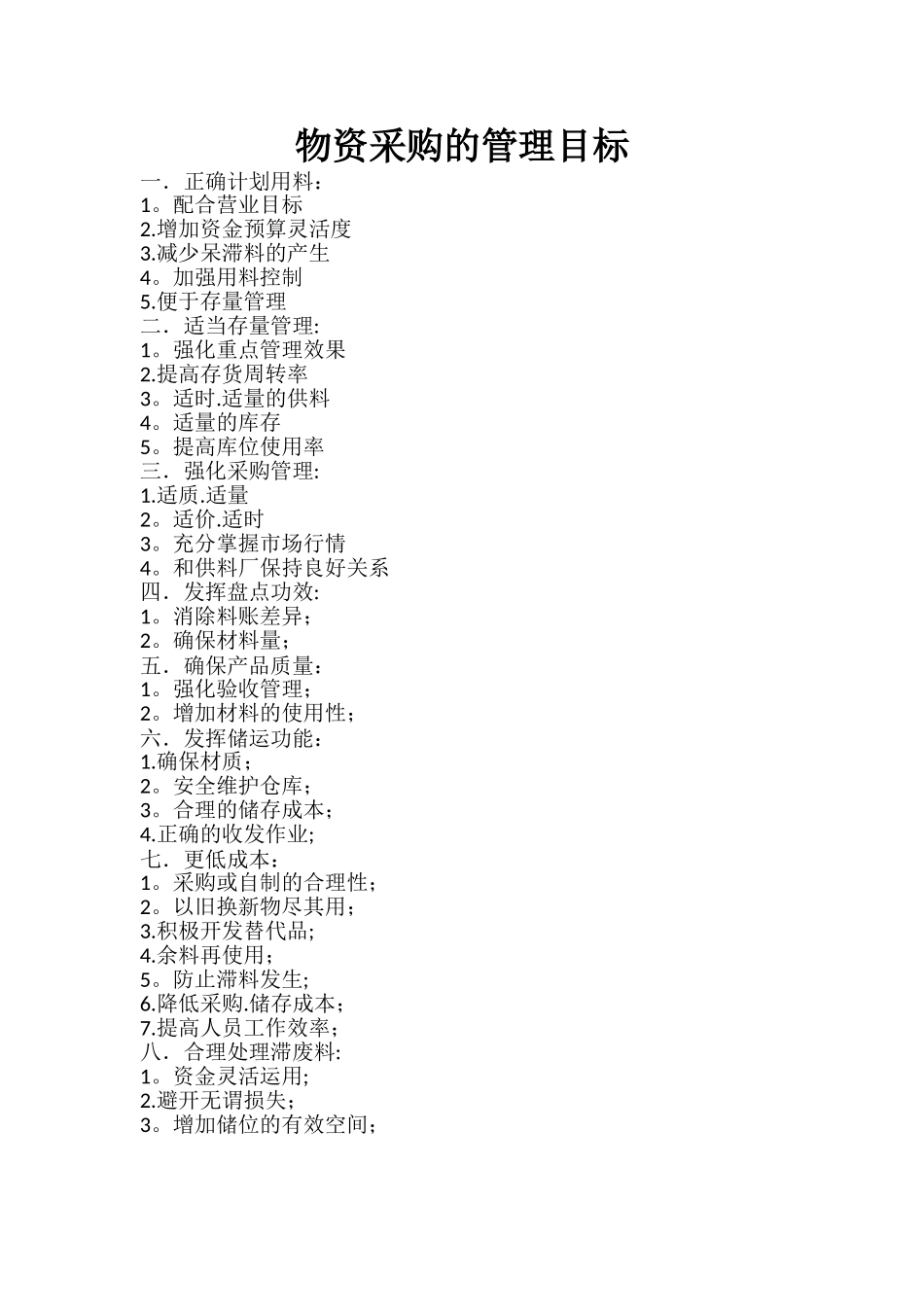 物资采购的管理目标

一．正确计划用料：
1。配合营业目标
2.增加资金预算灵活度
3.减少呆滞料的产生
4。加强用料控制
5.便于存量管理
二．适当存量管理:
1。强化重点管理效果
2.提高存货周转率
3。适时.适量的供料
4。适量的库存
5。提高库位使用率
三．强化采购管理:
1.适质.适量
2。适价.适时
3。充分掌握市场行情
4。和供料厂保持良好关系
四．发挥盘点功效:
1。消除料账差异；
2。确保材料量；
五．确保产品质量：
1。强化验收管理；
2。增加材料的使用性；
六．发挥储运功能：
1.确保材质；
2。安全维护仓库；
3。合理的储存成本；
4.正确的收发作业;
七．更低成本：
1。采购或自制的合理性；
2。以旧换新物尽其用；
3.积极开发替代品;
4.余料再使用；
5。防止滞料发生;
6.降低采购.储存成本；
7.提高人员工作效率；
八．合理处理滞废料:
1。资金灵活运用;
2.避开无谓损失；
3。增加储位的有效空间；